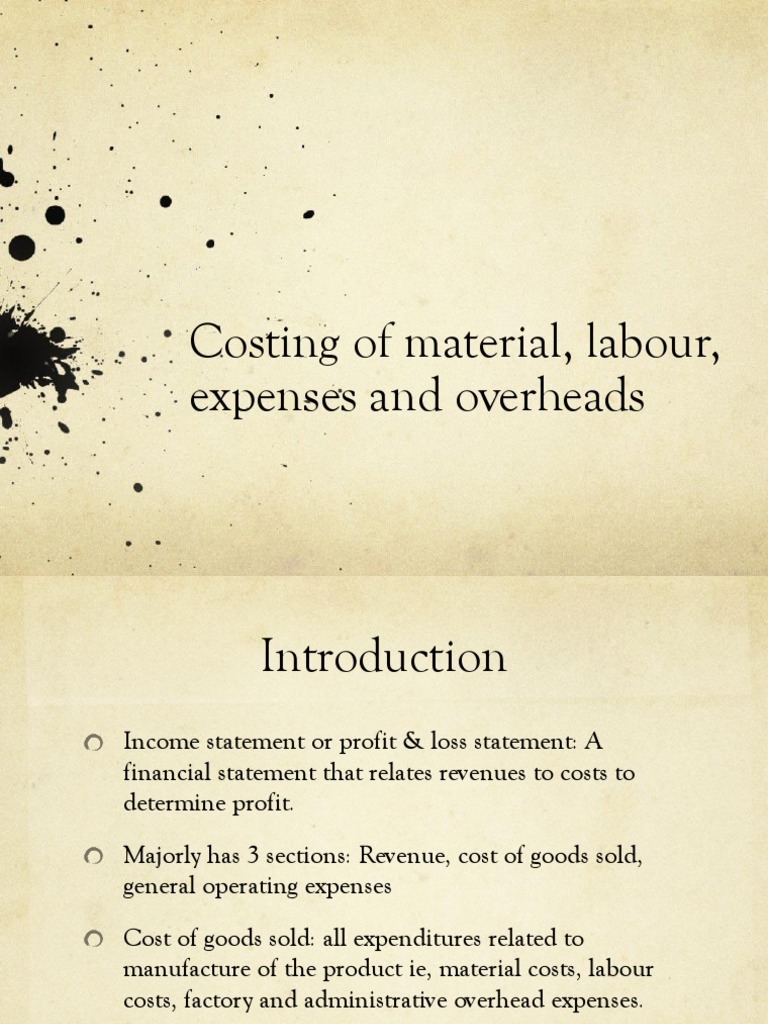 Costing of material, labour, expenses and overheads

Introduction

Income statement or profit & loss statement: A financial statement that relates revenues to costs to determine profit.

Majorly has 3 sections: Revenue, cost of goods sold, general operating expenses

Cost of goods sold: all expenditures related to manufacture of the product ie, material costs, labour costs, factory and administrative overhead expenses.